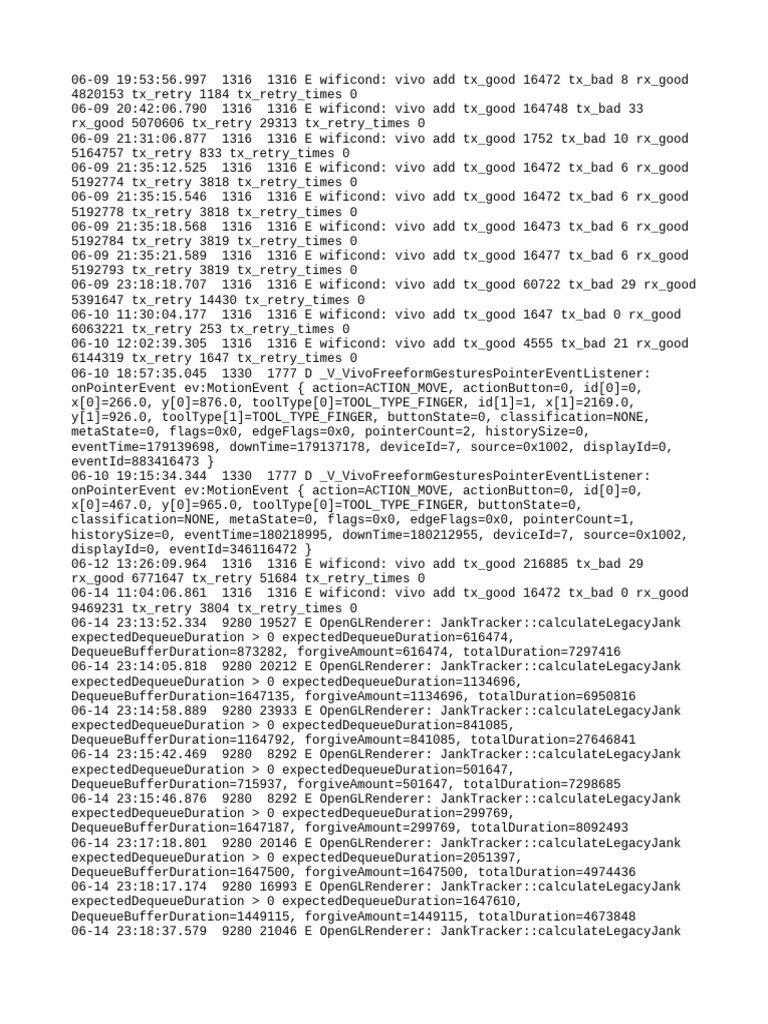 06-09 19:53:56.997 1316 1316 E wificond: vivo add tx_good 16472 tx_bad 8 rx_good 4820153 tx_retry 1184 tx_retry_times 0
06-09 20:42:06.790 1316 1316 E wificond: vivo add tx_good 164748 tx_bad 33 rx_good 5070606 tx_retry 29313 tx_retry_times 0
06-09 21:31:06.877 1316 1316 E wificond: vivo add tx_good 1752 tx_bad 10 rx_good 5164757 tx_retry 833 tx_retry_times 0
06-09 21:35:12.525 1316 1316 E wificond: vivo add tx_good 16472 tx_bad 6 rx_good 5192774 tx_retry 3818 tx_retry_times 0
06-09 21:35:15.546 1316 1316 E wificond: vivo add tx_good 16472 tx_bad 6 rx_good 5192778 tx_retry 3818 tx_retry_times 0
06-09 21:35:18.568 1316 1316 E wificond: vivo add tx_good 16473 tx_bad 6 rx_good 5192784 tx_retry 3819 tx_retry_times 0
06-09 21:35:21.589 1316 1316 E wificond: vivo add tx_good 16477 tx_bad 6 rx_good 5192793 tx_retry 3819 tx_retry_times 0
06-09 23:18:18.707 1316 1316 E wificond: vivo add tx_good 60722 tx_bad 29 rx_good 5391647 tx_retry 14430 tx_retry_times 0
06-10 11:30:04.177 1316 1316 E wificond: vivo add tx_good 1647 tx_bad 0 rx_good 6063221 tx_retry 253 tx_retry_times 0
06-10 12:02:39.305 1316 1316 E wificond: vivo add tx_good 4555 tx_bad 21 rx_good 6144319 tx_retry 1647 tx_retry_times 0
06-10 18:57:35.045 1330 1777 D _V_VivoFreeformGesturesPointerEventListener: onPointerEvent ev:MotionEvent { action=ACTION_MOVE, actionButton=0, id[0]=0, x[0]=266.0, y[0]=876.0, toolType[0]=TOOL_TYPE_FINGER, id[1]=1, x[1]=2169.0, y[1]=926.0, toolType[1]=TOOL_TYPE_FINGER, buttonState=0, classification=NONE, metaState=0, flags=0x0, edgeFlags=0x0, pointerCount=2, historySize=0, eventTime=179139698, downTime=179137178, deviceId=7, source=0x1002, displayId=0, eventId=883416473 }
06-10 19:15:34.344 1330 1777 D _V_VivoFreeformGesturesPointerEventListener: onPointerEvent ev:MotionEvent { action=ACTION_MOVE, actionButton=0, id[0]=0, x[0]=467.0, y[0]=965.0, toolType[0]=TOOL_TYPE_FINGER, buttonState=0, classification=NONE, metaState=0, flags=0x0, edgeFlags=0x0, pointerCount=1, historySize=0, eventTime=180218995, downTime=180212955, deviceId=7, source=0x1002, displayId=0, eventId=346116472 }
06-12 13:26:09.964 1316 1316 E wificond: vivo add tx_good 216885 tx_bad 29 rx_good 6771647 tx_retry 51684 tx_retry_times 0
06-14 11:04:06.861 1316 1316 E wificond: vivo add tx_good 16472 tx_bad 0 rx_good 9469231 tx_retry 3804 tx_retry_times 0
06-14 23:13:52.334 9280 19527 E OpenGLRenderer: JankTracker::calculateLegacyJank expectedDequeueDuration > 0 expectedDequeueDuration=616474, DequeueBufferDuration=873282, forgiveAmount=616474, totalDuration=7297416
06-14 23:14:05.818 9280 20212 E OpenGLRenderer: JankTracker::calculateLegacyJank expectedDequeueDuration > 0 expectedDequeueDuration=1134696, DequeueBufferDuration=1647135, forgiveAmount=1134696, totalDuration=6950816
06-14 23:14:58.889 9280 23933 E OpenGLRenderer: JankTracker::calculateLegacyJank expectedDequeueDuration > 0 expectedDequeueDuration=841085, DequeueBufferDuration=1164792, forgiveAmount=841085, totalDuration=27646841
06-14 23:15:42.469 9280 8292 E OpenGLRenderer: JankTracker::calculateLegacyJank expectedDequeueDuration > 0 expectedDequeueDuration=501647, DequeueBufferDuration=715937, forgiveAmount=501647, totalDuration=7298685
06-14 23:15:46.876 9280 8292 E OpenGLRenderer: JankTracker::calculateLegacyJank expectedDequeueDuration > 0 expectedDequeueDuration=299769, DequeueBufferDuration=1647187, forgiveAmount=299769, totalDuration=8092493
06-14 23:17:18.801 9280 20146 E OpenGLRenderer: JankTracker::calculateLegacyJank expectedDequeueDuration > 0 expectedDequeueDuration=2051397, DequeueBufferDuration=1647500, forgiveAmount=1647500, totalDuration=4974436
06-14 23:18:17.174 9280 16993 E OpenGLRenderer: JankTracker::calculateLegacyJank expectedDequeueDuration > 0 expectedDequeueDuration=1647610, DequeueBufferDuration=1449115, forgiveAmount=1449115, totalDuration=4673848
06-14 23:18:37.579 9280 21046 E OpenGLRenderer: JankTracker::calculateLegacyJank